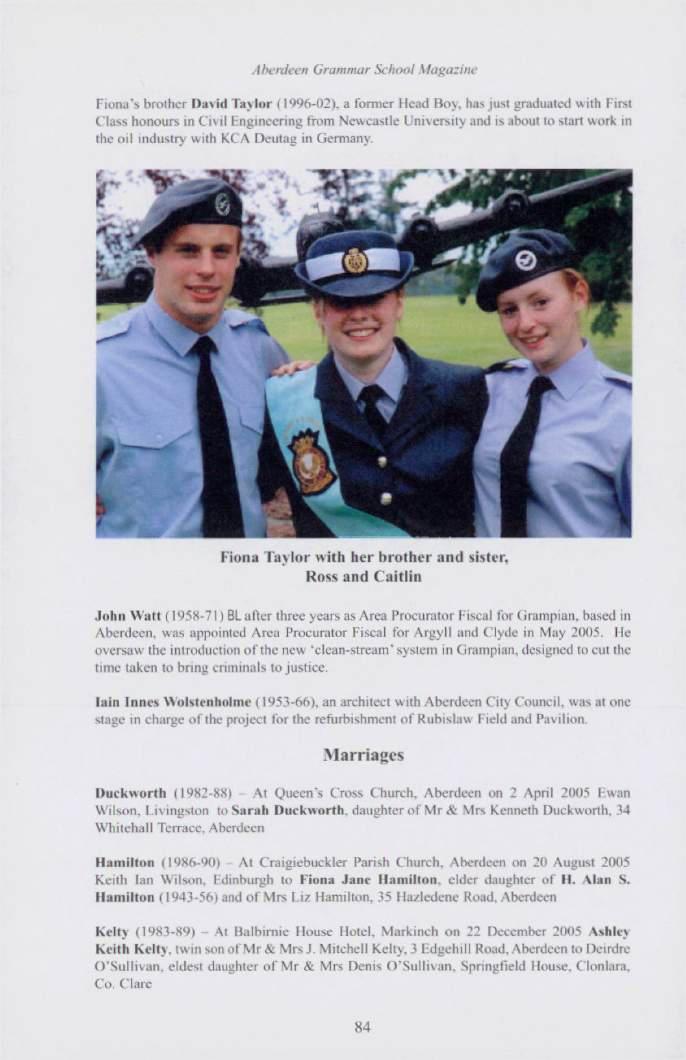 Aberdeen Grammar School Magazine

Fiona's brother David Taylor (1996-02), a former Head Boy, has just graduated with First Class honours in Civil Engineering from Newcastle University and is about to start work in the oil industry with KCA Deutag in Germany.

Fiona Taylor with her brother and sister, Ross and Caitlin

John Watt (1958-71) BL after three years as Area Procurator Fiscal for Grampian, based in Aberdeen, was appointed Area Procurator Fiscal for Argyll and Clyde in May 2005. He oversaw the introduction of the new 'clean-stream' system in Grampian, designed to cut the time taken to bring criminals to justice.

Iain Innes Wolstenholme (1953-66), an architect with Aberdeen City Council, was at one stage in charge of the project for the refurbishment of Rubislaw Field and Pavilion.

Marriages

Duckworth (1982-88) – At Queen's Cross Church, Aberdeen on 2 April 2005 Ewan Wilson, Livingston to Sarah Duckworth, daughter of Mr & Mrs Kenneth Duckworth, 34 Whitehall Terrace, Aberdeen

Hamilton (1986-90) – At Craigiebuckler Parish Church, Aberdeen on 20 August 2005 Keith Ian Wilson, Edinburgh to Fiona Jane Hamilton, elder daughter of H. Alan S. Hamilton (1943-56) and of Mrs Liz Hamilton, 35 Hazledene Road, Aberdeen

Kelty (1983-89) – At Balbirnie House Hotel, Markinch on 22 December 2005 Ashley Keith Kelty, twin son of Mr & Mrs J. Mitchell Kelty, 3 Edgehill Road, Aberdeen to Deirdre O'Sullivan, eldest daughter of Mr & Mrs Denis O'Sullivan, Springfield House, Clonlara, Co. Clare

84